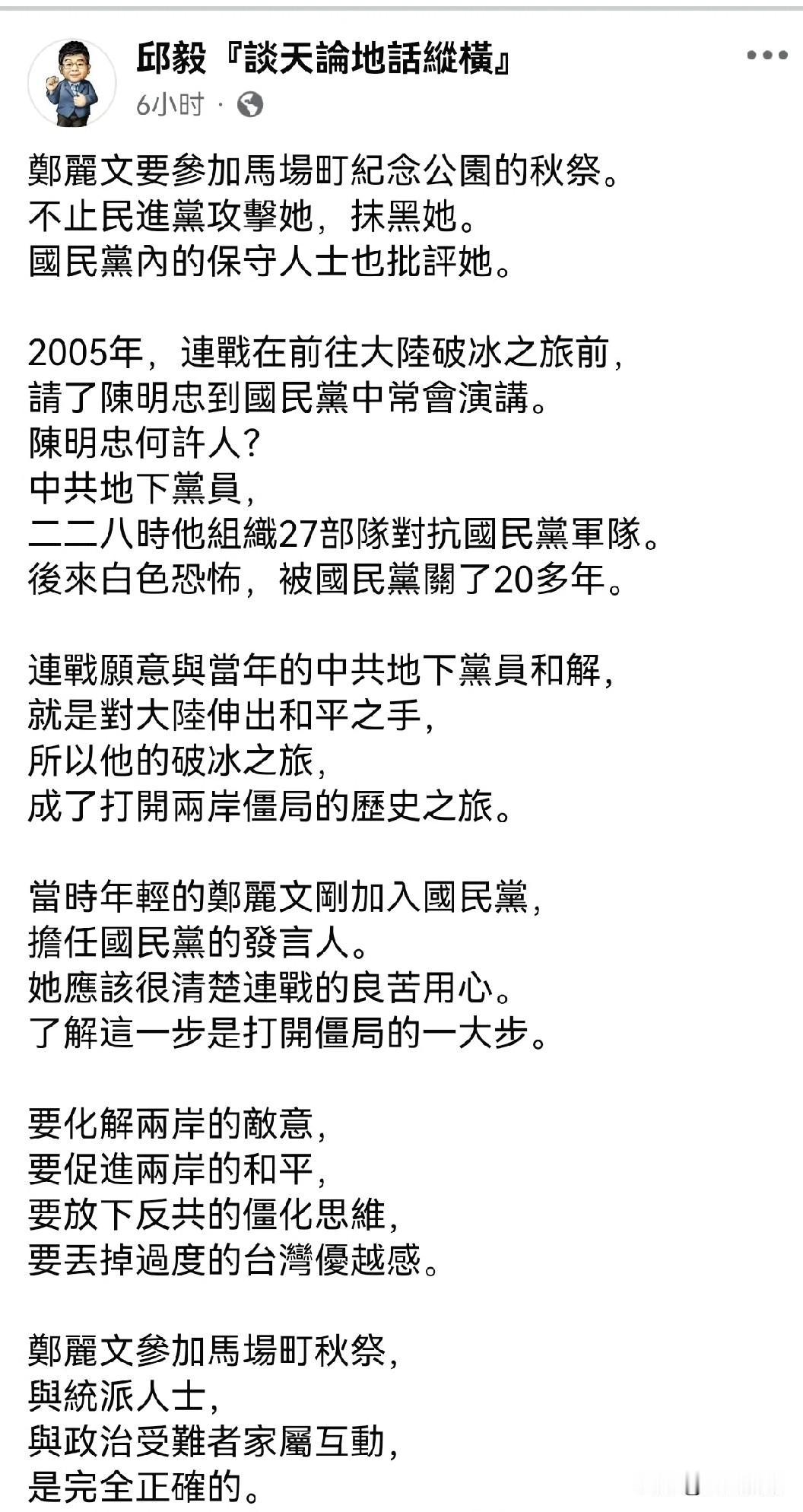 邱毅『談天論地話縱橫』
6小时 ·

鄭麗文要參加馬場町紀念公園的秋祭。
不止民進黨攻擊她，抹黑她。
國民黨內的保守人士也批評她。

2005年，連戰在前往大陸破冰之旅前，
請了陳明忠到國民黨中常會演講。
陳明忠何許人?
中共地下黨員，
二二八時他組織27部隊對抗國民黨軍隊。
後來白色恐怖，被國民黨關了20多年。

連戰願意與當年的中共地下黨員和解，
就是對大陸伸出和平之手，
所以他的破冰之旅，
成了打開兩岸僵局的歷史之旅。

當時年輕的鄭麗文剛加入國民黨，
擔任國民黨的發言人。
她應該很清楚連戰的良苦用心。
了解這一步是打開僵局的一大步。

要化解兩岸的敵意，
要促進兩岸的和平，
要放下反共的僵化思維，
要丟掉過度的台灣優越感。

鄭麗文參加馬場町秋祭，
與統派人士，
與政治受難者家屬互動，
是完全正確的。